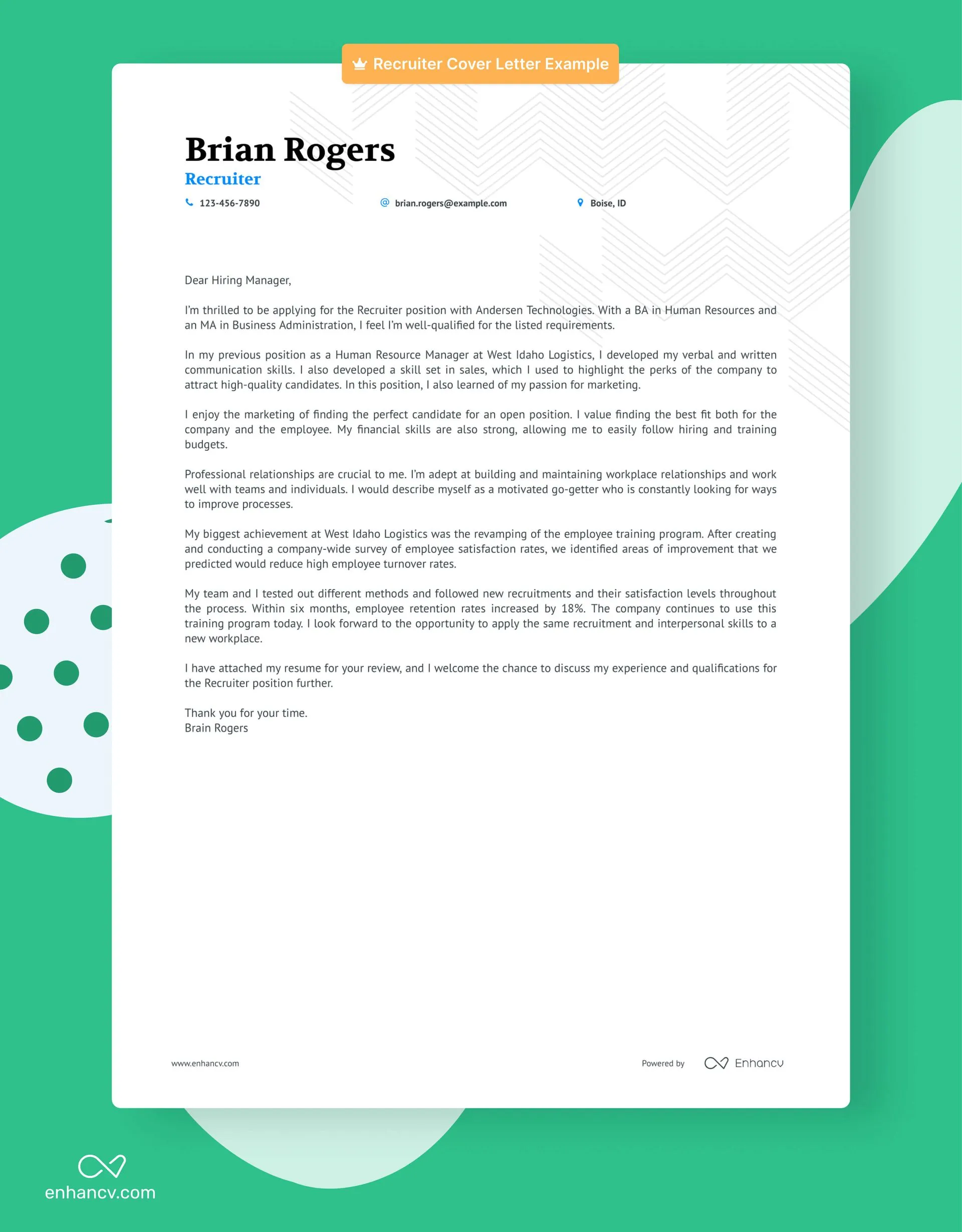 Recruiter Cover Letter Example

Brian Rogers
Recruiter

123-456-7890 brian.rogers@example.com Boise, ID

Dear Hiring Manager,

I'm thrilled to be applying for the Recruiter position with Andersen Technologies. With a BA in Human Resources and an MA in Business Administration, I feel I'm well-qualified for the listed requirements.

In my previous position as a Human Resource Manager at West Idaho Logistics, I developed my verbal and written communication skills. I also developed a skill set in sales, which I used to highlight the perks of the company to attract high-quality candidates. In this position, I also learned of my passion for marketing.

I enjoy the marketing of finding the perfect candidate for an open position. I value finding the best fit both for the company and the employee. My financial skills are also strong, allowing me to easily follow hiring and training budgets.

Professional relationships are crucial to me. I'm adept at building and maintaining workplace relationships and work well with teams and individuals. I would describe myself as a motivated go-getter who is constantly looking for ways to improve processes.

My biggest achievement at West Idaho Logistics was the revamping of the employee training program. After creating and conducting a company-wide survey of employee satisfaction rates, we identified areas of improvement that we predicted would reduce high employee turnover rates.

My team and I tested out different methods and followed new recruitments and their satisfaction levels throughout the process. Within six months, employee retention rates increased by 18%. The company continues to use this training program today. I look forward to the opportunity to apply the same recruitment and interpersonal skills to a new workplace.

I have attached my resume for your review, and I welcome the chance to discuss my experience and qualifications for the Recruiter position further.

Thank you for your time.
Brain Rogers

www.enhancv.com

Powered by Enhancv

enhancv.com